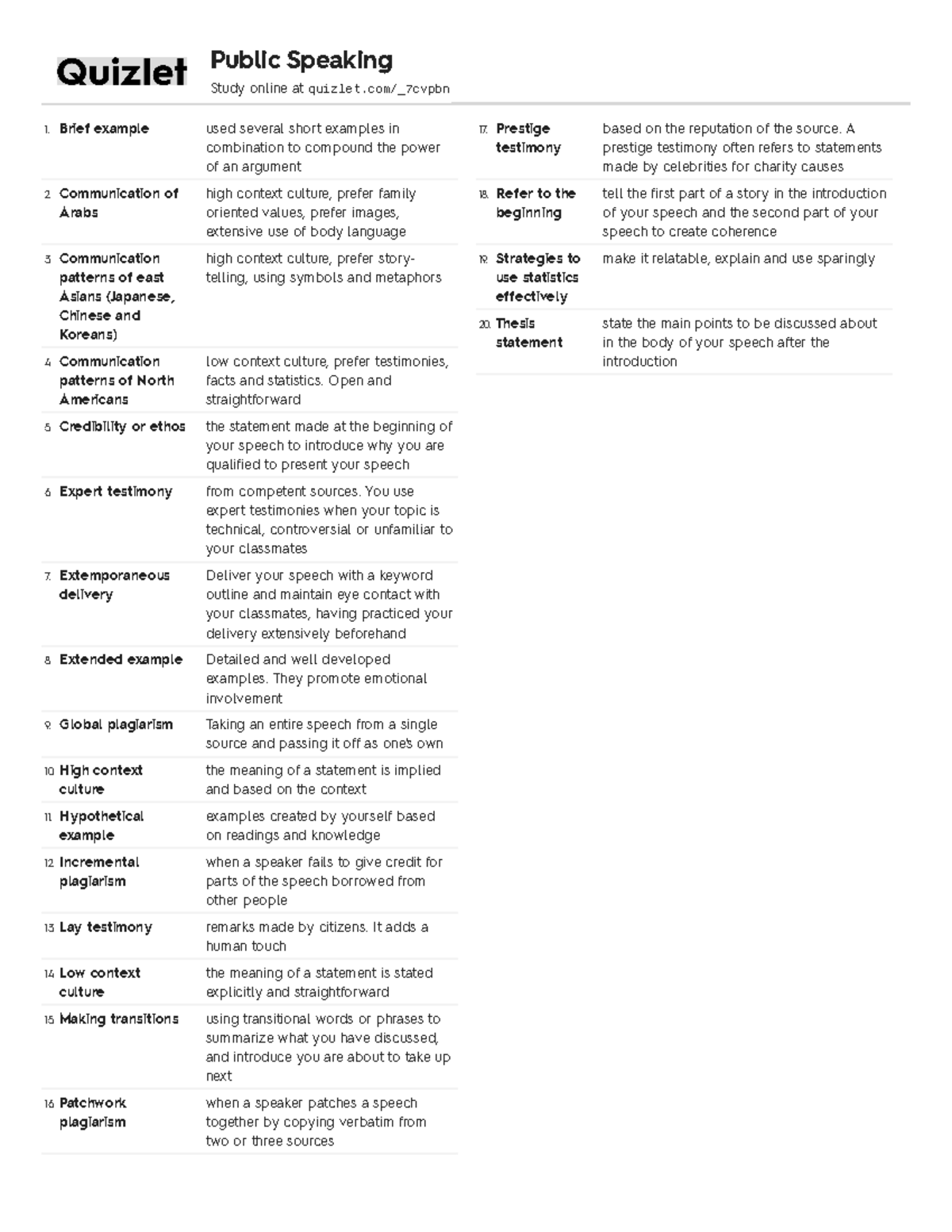 Quizlet

Public Speaking

Study online at quizlet.com/_7cvpbn

1. Brief example
used several short examples in combination to compound the power of an argument

2. Communication of Arabs
high context culture, prefer family oriented values, prefer images, extensive use of body language

3. Communication patterns of east Asians (Japanese, Chinese and Koreans)
high context culture, prefer story-telling, using symbols and metaphors

4. Communication patterns of North Americans
low context culture, prefer testimonies, facts and statistics. Open and straightforward

5. Credibility or ethos
the statement made at the beginning of your speech to introduce why you are qualified to present your speech

6. Expert testimony
from competent sources. You use expert testimonies when your topic is technical, controversial or unfamiliar to your classmates

7. Extemporaneous delivery
Deliver your speech with a keyword outline and maintain eye contact with your classmates, having practiced your delivery extensively beforehand

8. Extended example
Detailed and well developed examples. They promote emotional involvement

9. Global plagiarism
Taking an entire speech from a single source and passing it off as one's own

10. High context culture
the meaning of a statement is implied and based on the context

11. Hypothetical example
examples created by yourself based on readings and knowledge

12. Incremental plagiarism
when a speaker fails to give credit for parts of the speech borrowed from other people

13. Lay testimony
remarks made by citizens. It adds a human touch

14. Low context culture
the meaning of a statement is stated explicitly and straightforward

15. Making transitions
using transitional words or phrases to summarize what you have discussed, and introduce you are about to take up next

16. Patchwork plagiarism
when a speaker patches a speech together by copying verbatim from two or three sources

17. Prestige testimony
based on the reputation of the source. A prestige testimony often refers to statements made by celebrities for charity causes

18. Refer to the beginning
tell the first part of a story in the introduction of your speech and the second part of your speech to create coherence

19. Strategies to use statistics effectively
make it relatable, explain and use sparingly

20. Thesis statement
state the main points to be discussed about in the body of your speech after the introduction